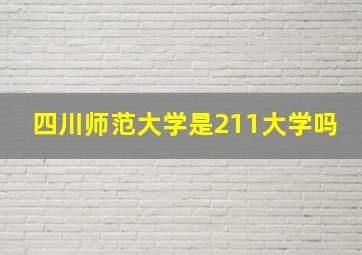 四川师范大学是211大学吗